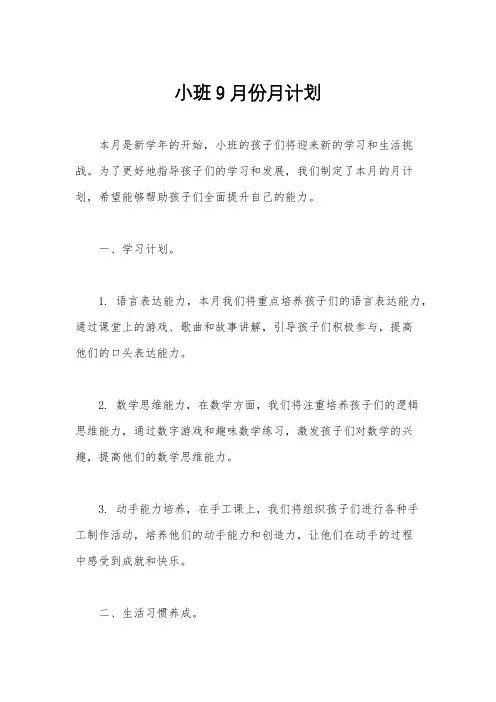 小班9月份月计划

本月是新学年的开始，小班的孩子们将迎来新的学习和生活挑战。为了更好地指导孩子们的学习和发展，我们制定了本月的月计划，希望能够帮助孩子们全面提升自己的能力。

一、学习计划。

1. 语言表达能力，本月我们将重点培养孩子们的语言表达能力，通过课堂上的游戏、歌曲和故事讲解，引导孩子们积极参与，提高他们的口头表达能力。

2. 数学思维能力，在数学方面，我们将注重培养孩子们的逻辑思维能力，通过数字游戏和趣味数学练习，激发孩子们对数学的兴趣，提高他们的数学思维能力。

3. 动手能力培养，在手工课上，我们将组织孩子们进行各种手工制作活动，培养他们的动手能力和创造力，让他们在动手的过程中感受到成就和快乐。

二、生活习惯养成。